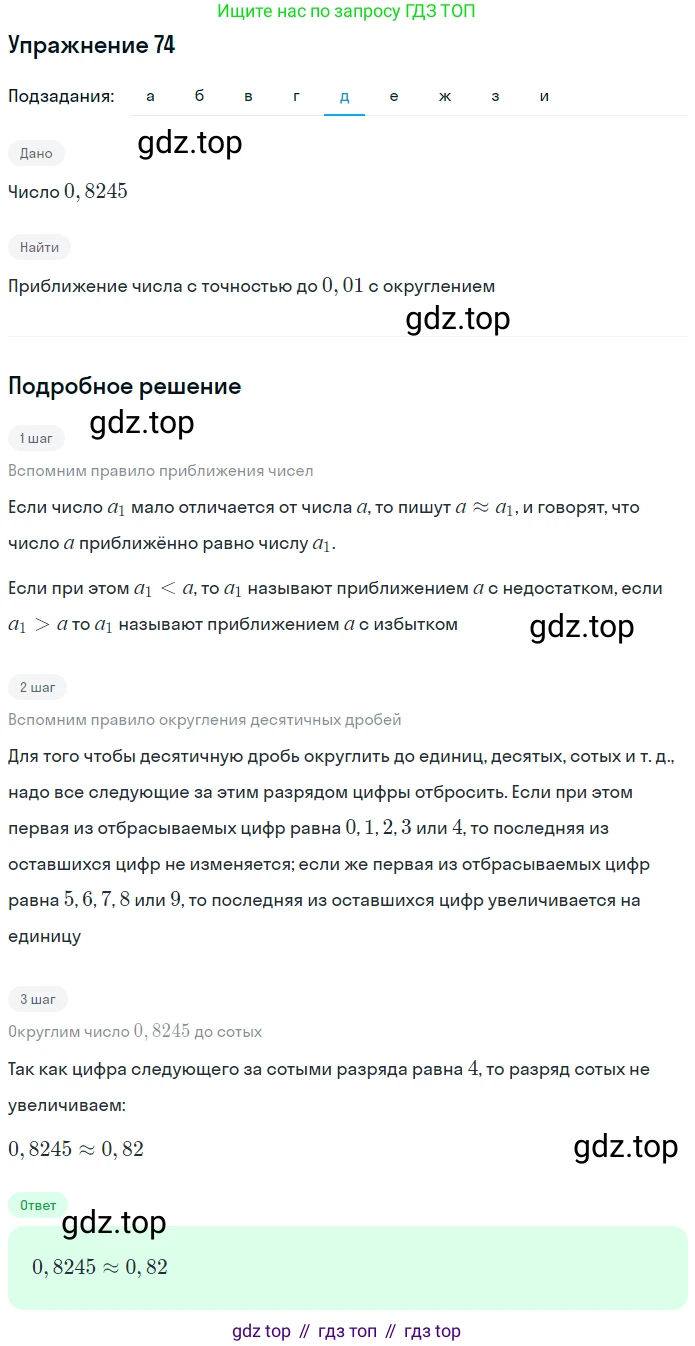 Ищите нас по запросу ГДЗ ТОП

Упражнение 74

Подзадания: а б в г д е ж з и

gdz.top

Дано

Число $0,8245$

Найти

Приближение числа с точностью до $0,01$ с округлением

gdz.top

Подробное решение

gdz.top

1 шаг

Вспомним правило приближения чисел

Если число $a_1$ мало отличается от числа $a$, то пишут $a \approx a_1$, и говорят, что число $a$ приближённо равно числу $a_1$.

Если при этом $a_1 < a$, то $a_1$ называют приближением $a$ с недостатком, если $a_1 > a$ то $a_1$ называют приближением $a$ с избытком

gdz.top

2 шаг

Вспомним правило округления десятичных дробей

Для того чтобы десятичную дробь округлить до единиц, десятых, сотых и т. д., надо все следующие за этим разрядом цифры отбросить. Если при этом первая из отбрасываемых цифр равна $0, 1, 2, 3$ или $4$, то последняя из оставшихся цифр не изменяется; если же первая из отбрасываемых цифр равна $5, 6, 7, 8$ или $9$, то последняя из оставшихся цифр увеличивается на единицу

3 шаг

Округлим число $0,8245$ до сотых

Так как цифра следующего за сотыми разряда равна $4$, то разряд сотых не увеличиваем:

$0,8245 \approx 0,82$

gdz.top

Ответ

gdz.top

$0,8245 \approx 0,82$

gdz top // гдз топ // гдз top